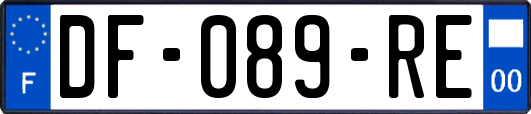 F
DF-089-RE
00